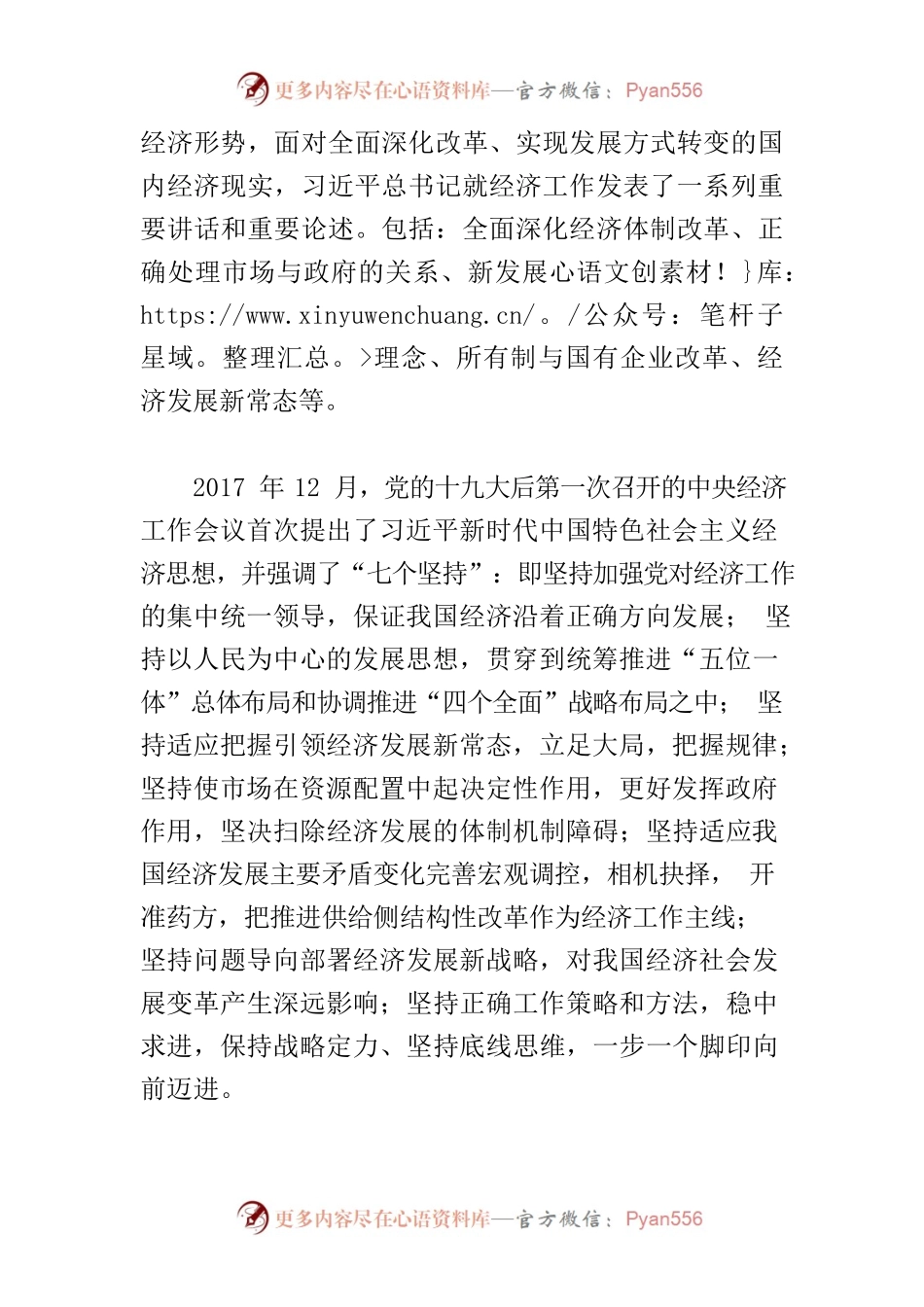 更多内容尽在心语资料库—官方微信：Pyan556

经济形势，面对全面深化改革、实现发展方式转变的国内经济现实，习近平总书记就经济工作发表了一系列重要讲话和重要论述。包括：全面深化经济体制改革、正确处理市场与政府的关系、新发展心语文创素材！}库：https://www.xinyuwenchuang.cn/。/公众号：笔杆子星域。整理汇总。>理念、所有制与国有企业改革、经济发展新常态等。

2017 年 12 月，党的十九大后第一次召开的中央经济工作会议首次提出了习近平新时代中国特色社会主义经济思想，并强调了“七个坚持”：即坚持加强党对经济工作的集中统一领导，保证我国经济沿着正确方向发展； 坚持以人民为中心的发展思想，贯穿到统筹推进“五位一体”总体布局和协调推进“四个全面”战略布局之中； 坚持适应把握引领经济发展新常态，立足大局，把握规律；坚持使市场在资源配置中起决定性作用，更好发挥政府作用，坚决扫除经济发展的体制机制障碍；坚持适应我国经济发展主要矛盾变化完善宏观调控，相机抉择， 开准药方，把推进供给侧结构性改革作为经济工作主线；坚持问题导向部署经济发展新战略，对我国经济社会发展变革产生深远影响；坚持正确工作策略和方法，稳中求进，保持战略定力、坚持底线思维，一步一个脚印向前迈进。

更多内容尽在心语资料库—官方微信：Pyan556